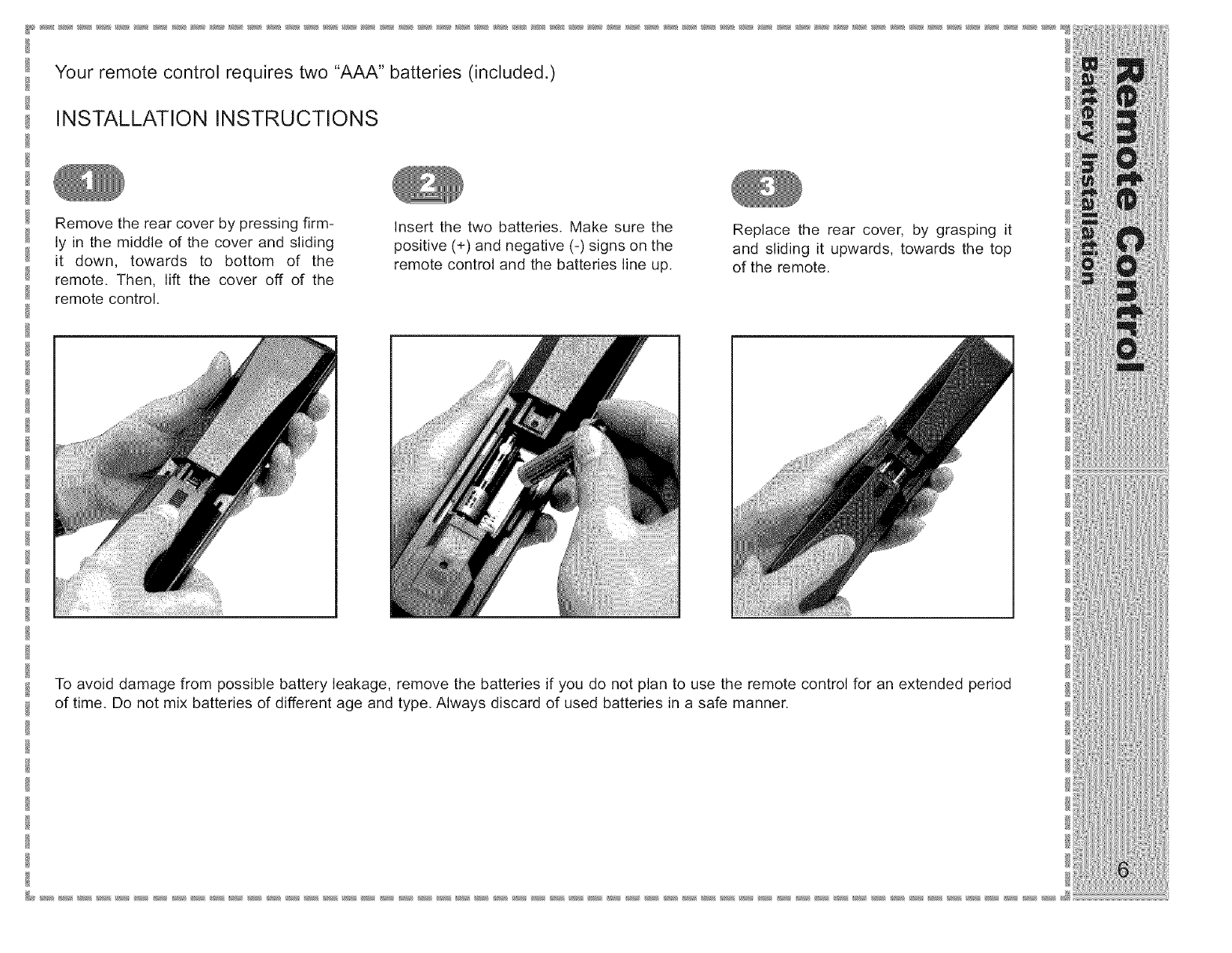 Your remote control requires two "AAA" batteries (included.)

INSTALLATION INSTRUCTIONS

1

Remove the rear cover by pressing firmly in the middle of the cover and sliding it down, towards to bottom of the remote. Then, lift the cover off of the remote control.

2

Insert the two batteries. Make sure the positive (+) and negative (-) signs on the remote control and the batteries line up.

3

Replace the rear cover, by grasping it and sliding it upwards, towards the top of the remote.

To avoid damage from possible battery leakage, remove the batteries if you do not plan to use the remote control for an extended period of time. Do not mix batteries of different age and type. Always discard of used batteries in a safe manner.

Remote Control
Battery Installation

6